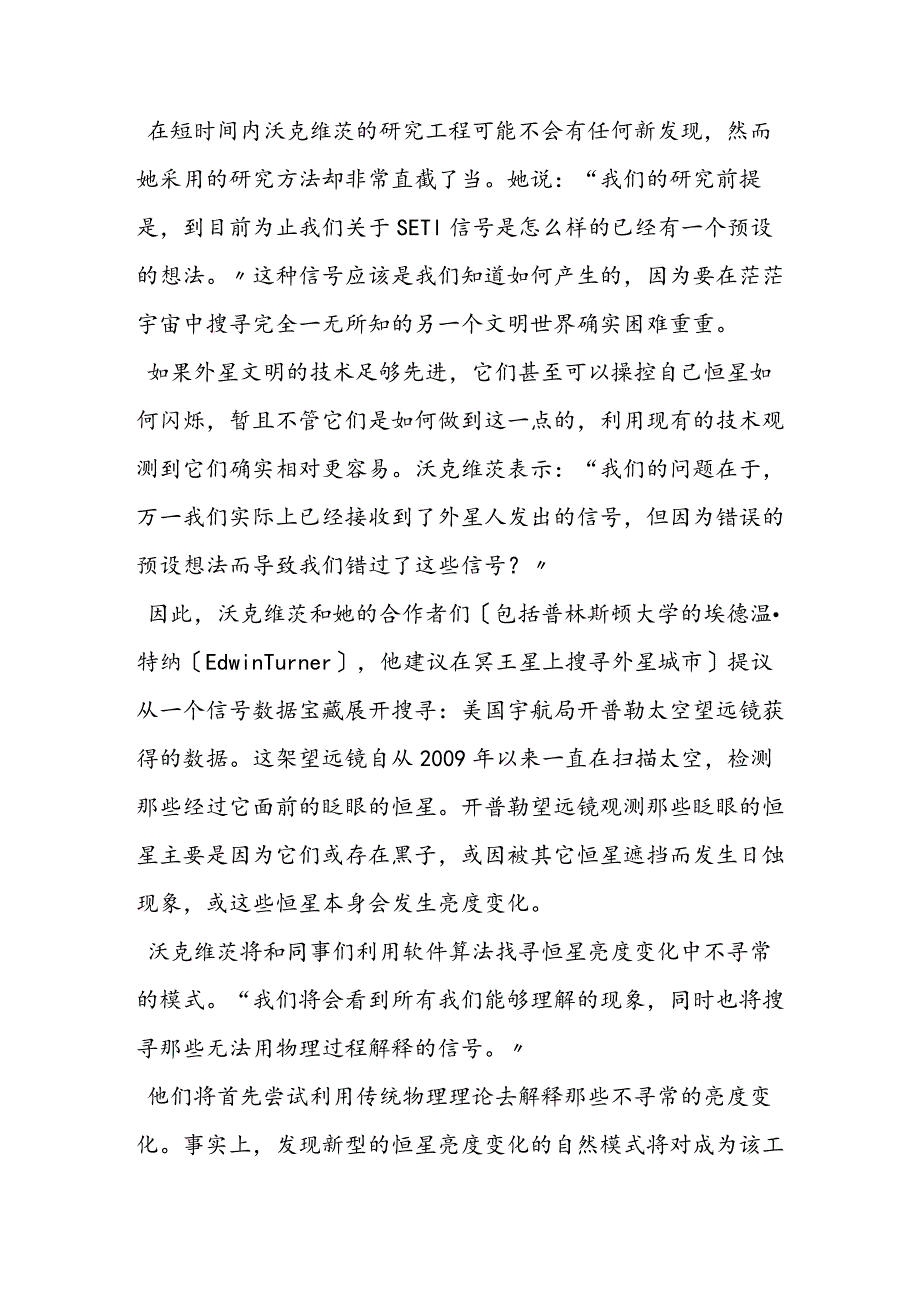 在短时间内沃克维茨的研究工程可能不会有任何新发现，然而她采用的研究方法却非常直截了当。她说：“我们的研究前提是，到目前为止我们关于SETI信号是怎么样的已经有一个预设的想法。〃这种信号应该是我们知道如何产生的，因为要在茫茫宇宙中搜寻完全一无所知的另一个文明世界确实困难重重。

如果外星文明的技术足够先进，它们甚至可以操控自己恒星如何闪烁，暂且不管它们是如何做到这一点的，利用现有的技术观测到它们确实相对更容易。沃克维茨表示：“我们的问题在于，万一我们实际上已经接收到了外星人发出的信号，但因为错误的预设想法而导致我们错过了这些信号？〃

因此，沃克维茨和她的合作者们〔包括普林斯顿大学的埃德温•特纳〔EdwinTurner〕，他建议在冥王星上搜寻外星城市〕提议从一个信号数据宝藏展开搜寻：美国宇航局开普勒太空望远镜获得的数据。这架望远镜自从2009年以来一直在扫描太空，检测那些经过它面前的眨眼的恒星。开普勒望远镜观测那些眨眼的恒星主要是因为它们或存在黑子，或因被其它恒星遮挡而发生日蚀现象，或这些恒星本身会发生亮度变化。

沃克维茨将和同事们利用软件算法找寻恒星亮度变化中不寻常的模式。“我们将会看到所有我们能够理解的现象，同时也将搜寻那些无法用物理过程解释的信号。〃

他们将首先尝试利用传统物理理论去解释那些不寻常的亮度变化。事实上，发现新型的恒星亮度变化的自然模式将对成为该工